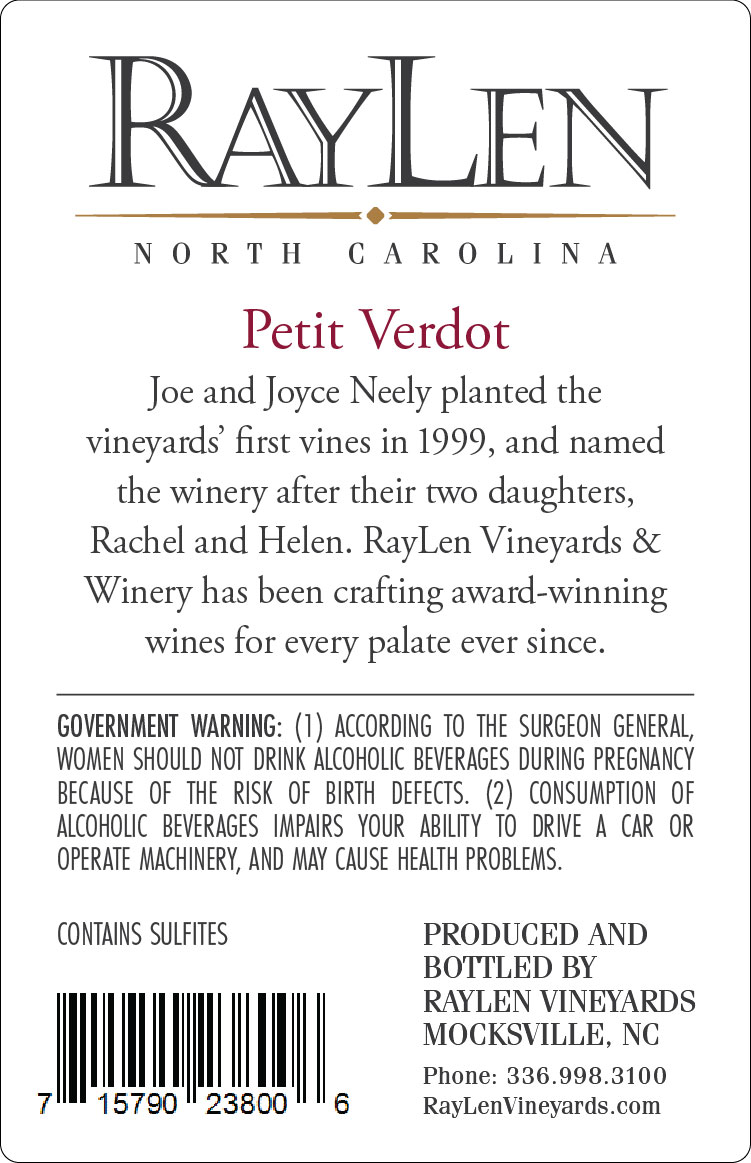 RAYLEN

NORTH CAROLINA

Petit Verdot

Joe and Joyce Neely planted the vineyards' first vines in 1999, and named the winery after their two daughters, Rachel and Helen. RayLen Vineyards & Winery has been crafting award-winning wines for every palate ever since.

GOVERNMENT WARNING: (1) ACCORDING TO THE SURGEON GENERAL, WOMEN SHOULD NOT DRINK ALCOHOLIC BEVERAGES DURING PREGNANCY BECAUSE OF THE RISK OF BIRTH DEFECTS. (2) CONSUMPTION OF ALCOHOLIC BEVERAGES IMPAIRS YOUR ABILITY TO DRIVE A CAR OR OPERATE MACHINERY, AND MAY CAUSE HEALTH PROBLEMS.

CONTAINS SULFITES

7 15790 23800 6

PRODUCED AND
BOTTLED BY
RAYLEN VINEYARDS
MOCKSVILLE, NC

Phone: 336.998.3100
RayLenVineyards.com